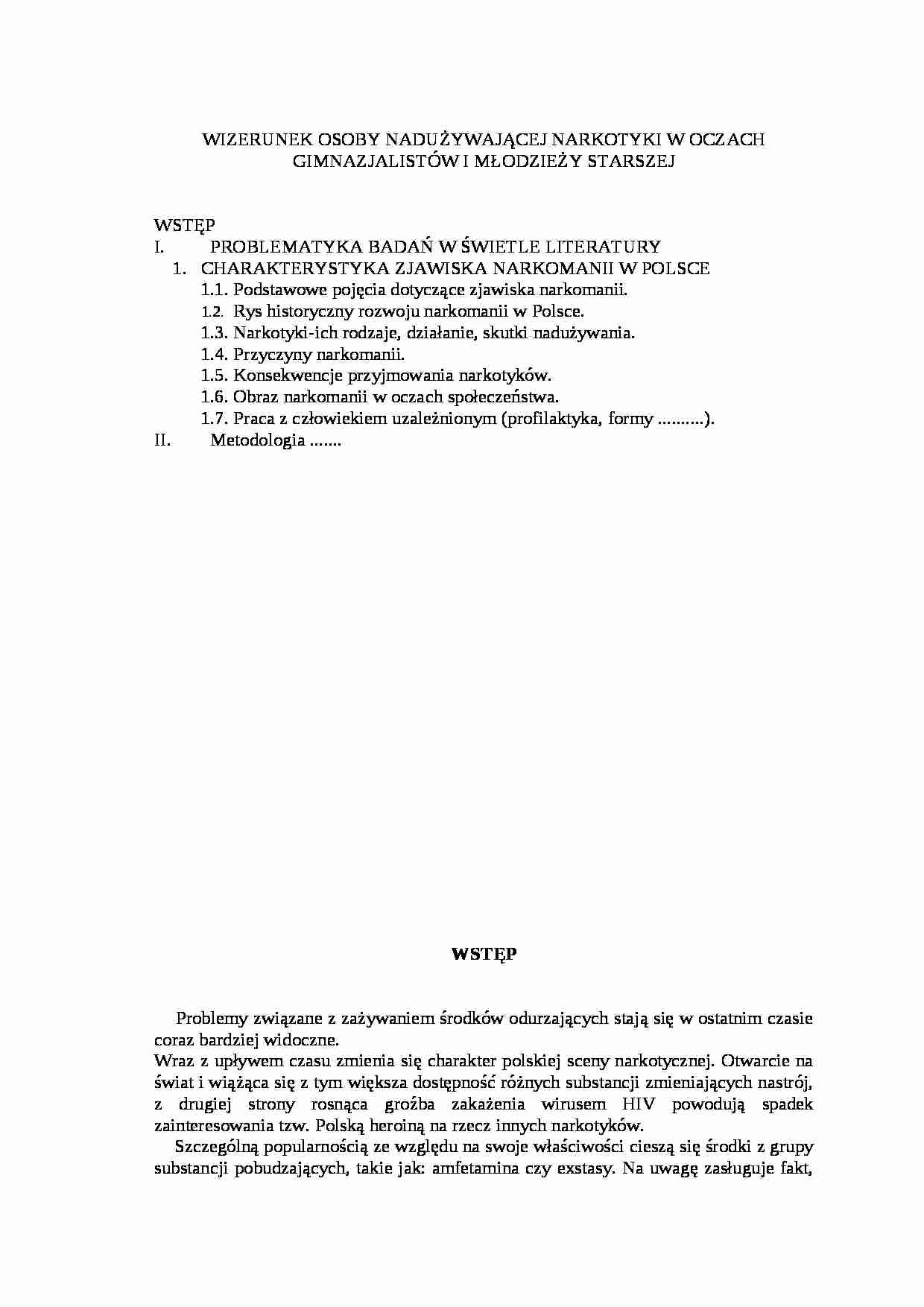 WIZERUNEK OSOBY NADUŻYWAJĄCEJ NARKOTYKI W OCZACH GIMNAZJALISTÓW I MŁODZIEŻY STARSZEJ

WSTĘP
I. PROBLEMATYKA BADAŃ W ŚWIETLE LITERATURY
1. CHARAKTERYSTYKA ZJAWISKA NARKOMANII W POLSCE
1.1. Podstawowe pojęcia dotyczące zjawiska narkomanii.
1.2. Rys historyczny rozwoju narkomanii w Polsce.
1.3. Narkotyki-ich rodzaje, działanie, skutki nadużywania.
1.4. Przyczyny narkomanii.
1.5. Konsekwencje przyjmowania narkotyków.
1.6. Obraz narkomanii w oczach społeczeństwa.
1.7. Praca z człowiekiem uzależnionym (profilaktyka, formy ..........).
II. Metodologia .......

WSTĘP

Problemy związane z zażywaniem środków odurzających stają się w ostatnim czasie coraz bardziej widoczne.
Wraz z upływem czasu zmienia się charakter polskiej sceny narkotycznej. Otwarcie na świat i wiążąca się z tym większa dostępność różnych substancji zmieniających nastrój, z drugiej strony rosnąca groźba zakażenia wirusem HIV powodują spadek zainteresowania tzw. Polską heroiną na rzecz innych narkotyków.

Szczególną popularnością ze względu na swoje właściwości cieszą się środki z grupy substancji pobudzających, takie jak: amfetamina czy exstasy. Na uwagę zasługuje fakt,